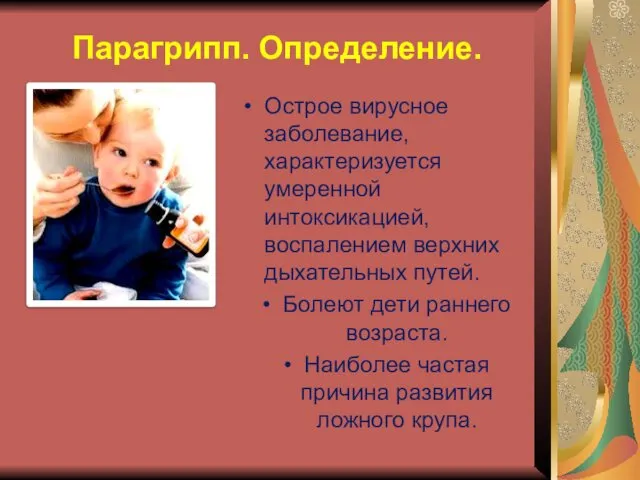 Парагрипп. Определение.

• Острое вирусное заболевание, характеризуется умеренной интоксикацией, воспалением верхних дыхательных путей.

• Болеют дети раннего возраста.

• Наиболее частая причина развития ложного крупа.